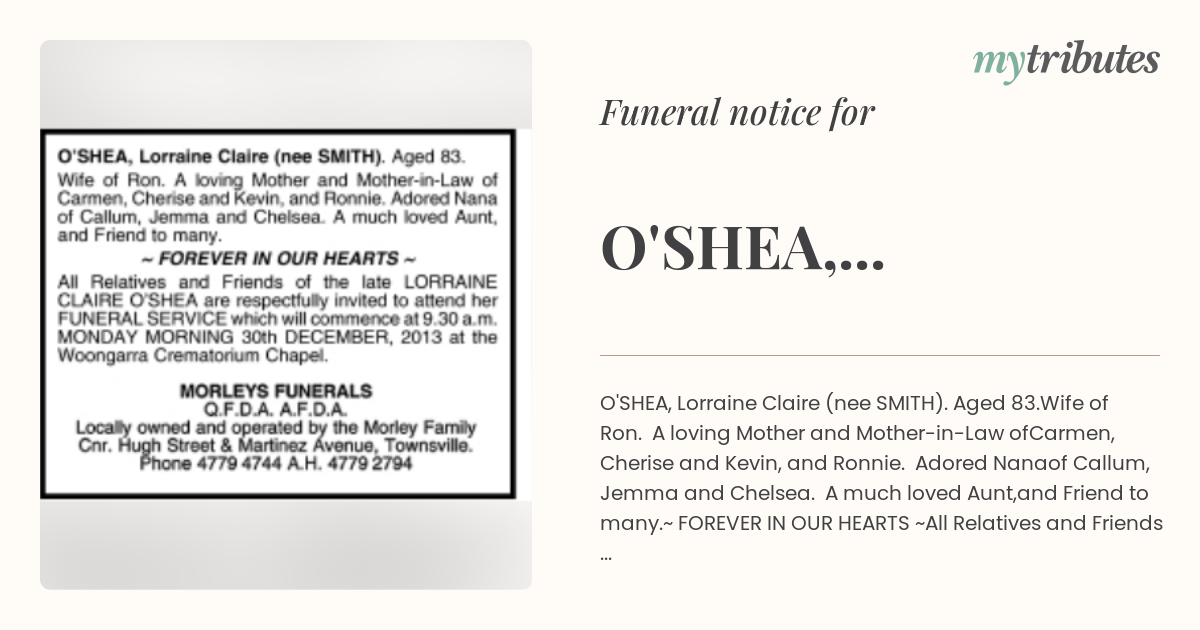 O'SHEA, Lorraine Claire (nee SMITH). Aged 83.
Wife of Ron. A loving Mother and Mother-in-Law of Carmen, Cherise and Kevin, and Ronnie. Adored Nana of Callum, Jemma and Chelsea. A much loved Aunt, and Friend to many.

~ FOREVER IN OUR HEARTS ~

All Relatives and Friends of the late LORRAINE CLAIRE O'SHEA are respectfully invited to attend her FUNERAL SERVICE which will commence at 9.30 a.m. MONDAY MORNING 30th DECEMBER, 2013 at the Woongarra Crematorium Chapel.

MORLEYS FUNERALS
Q.F.D.A. A.F.D.A.
Locally owned and operated by the Morley Family
Cnr. Hugh Street & Martinez Avenue, Townsville.
Phone 4779 4744 A.H. 4779 2794

mytributes

Funeral notice for

O'SHEA,...

O'SHEA, Lorraine Claire (nee SMITH). Aged 83.Wife of Ron. A loving Mother and Mother-in-Law ofCarmen, Cherise and Kevin, and Ronnie. Adored Nanaof Callum, Jemma and Chelsea. A much loved Aunt,and Friend to many.~ FOREVER IN OUR HEARTS ~All Relatives and Friends ...